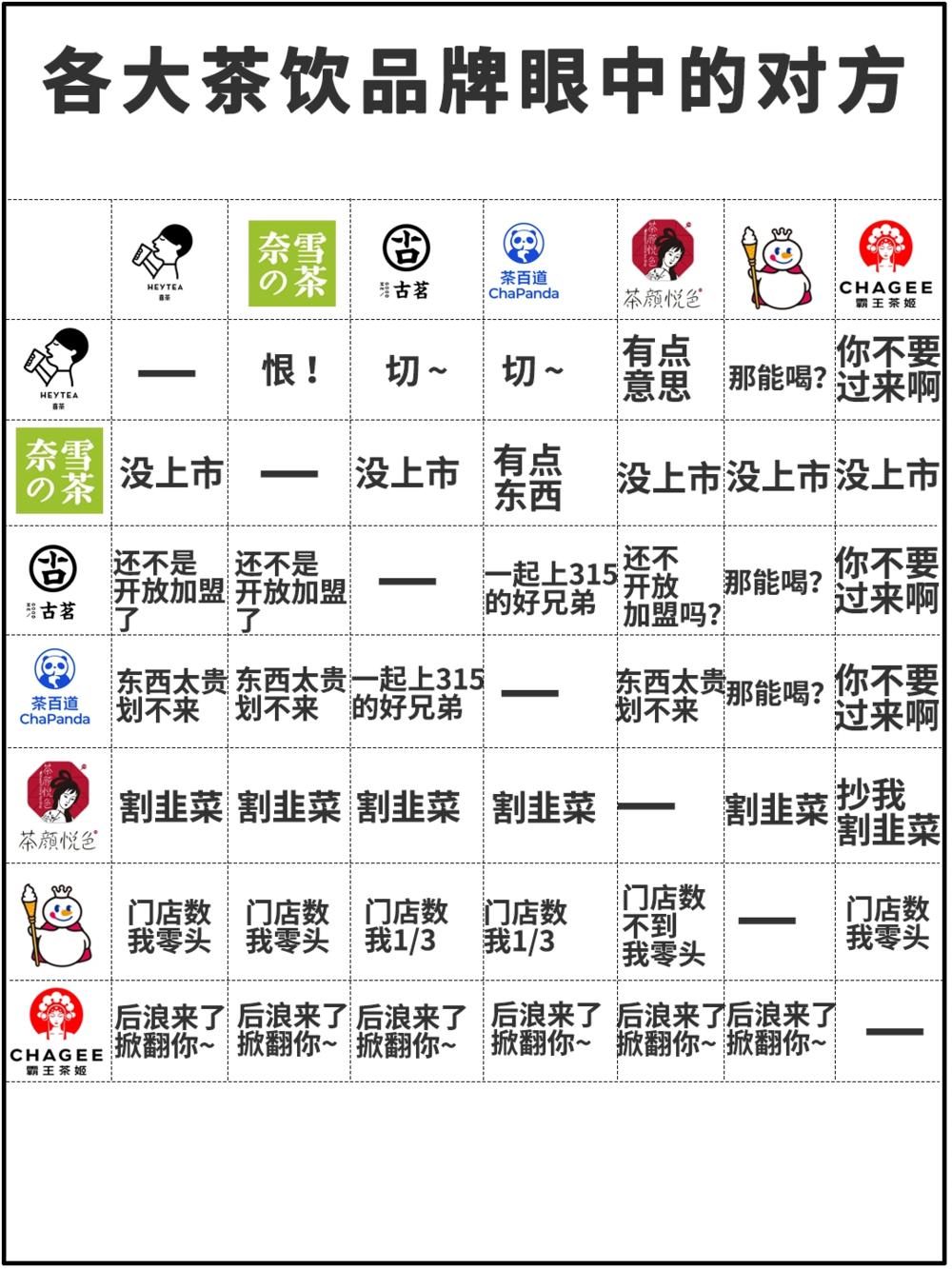 各大茶饮品牌眼中的对方

| | HEYTEA 喜茶 | 奈雪の茶 | 古茗 | 茶百道 ChaPanda | 茶颜悦色 | | CHAGEE 霸王茶姬 |
|---|---|---|---|---|---|---|---|
| HEYTEA 喜茶 | — | 恨！ | 切~ | 切~ | 有点意思 | 那能喝? | 你不要过来啊 |
| 奈雪の茶 | 没上市 | — | 没上市 | 有点东西 | 没上市 | 没上市 | 没上市 |
| 古茗 | 还不是开放加盟了 | 还不是开放加盟了 | — | 一起上315的好兄弟 | 还不开放加盟吗? | 那能喝? | 你不要过来啊 |
| 茶百道 ChaPanda | 东西太贵划不来 | 东西太贵划不来 | 一起上315的好兄弟 | — | 东西太贵划不来 | 那能喝? | 你不要过来啊 |
| 茶颜悦色 | 割韭菜 | 割韭菜 | 割韭菜 | 割韭菜 | — | 割韭菜 | 抄我割韭菜 |
| | 门店数我零头 | 门店数我零头 | 门店数我1/3 | 门店数我1/3 | 门店数不到我零头 | — | 门店数我零头 |
| CHAGEE 霸王茶姬 | 后浪来了掀翻你~ | 后浪来了掀翻你~ | 后浪来了掀翻你~ | 后浪来了掀翻你~ | 后浪来了掀翻你~ | 后浪来了掀翻你~ | — |